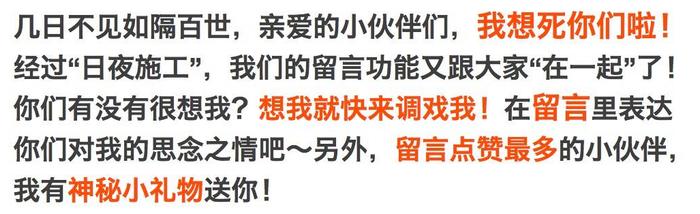 几日不见如隔百世，亲爱的小伙伴们，我想死你们啦！经过“日夜施工”，我们的留言功能又跟大家“在一起”了！你们有没有很想我？想我就快来调戏我！在留言里表达你们对我的思念之情吧～另外，留言点赞最多的小伙伴，我有神秘小礼物送你！